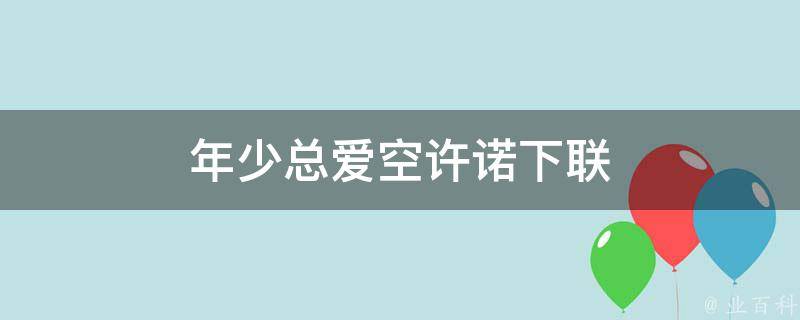 年少总爱空许诺下联

@ 业百科